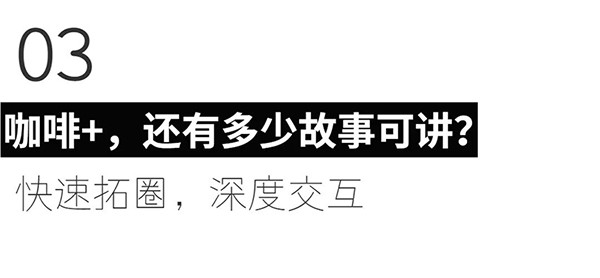 03

咖啡+，还有多少故事可讲？

快速拓圈，深度交互